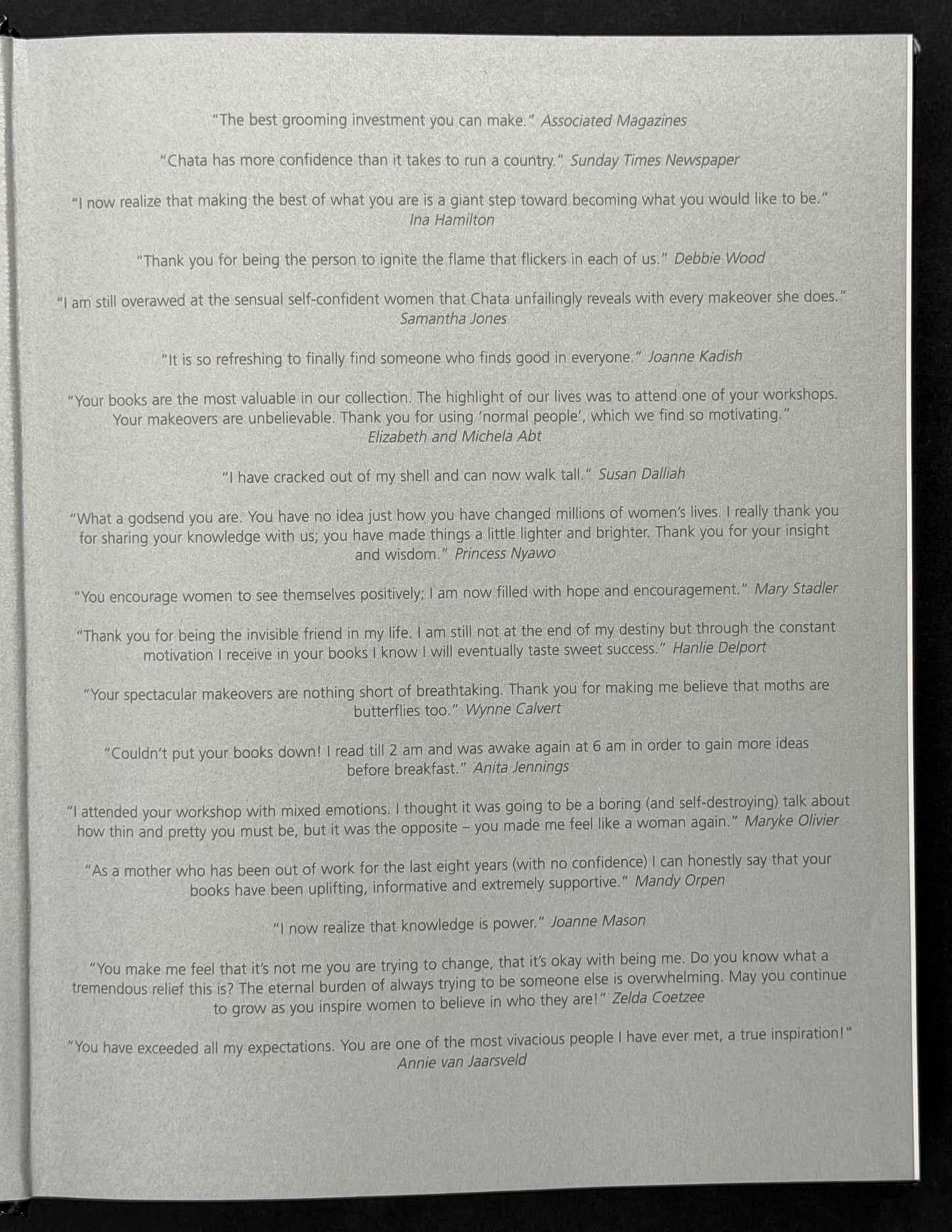 "The best grooming investment you can make." Associated Magazines

"Chata has more confidence than it takes to run a country." Sunday Times Newspaper

"I now realize that making the best of what you are is a giant step toward becoming what you would like to be." Ina Hamilton

"Thank you for being the person to ignite the flame that flickers in each of us." Debbie Wood

"I am still overawed at the sensual self-confident women that Chata unfailingly reveals with every makeover she does." Samantha Jones

"It is so refreshing to finally find someone who finds good in everyone." Joanne Kadish

"Your books are the most valuable in our collection. The highlight of our lives was to attend one of your workshops. Your makeovers are unbelievable. Thank you for using 'normal people', which we find so motivating." Elizabeth and Michela Abt

"I have cracked out of my shell and can now walk tall." Susan Dalliah

"What a godsend you are. You have no idea just how you have changed millions of women's lives. I really thank you for sharing your knowledge with us; you have made things a little lighter and brighter. Thank you for your insight and wisdom." Princess Nyawo

"You encourage women to see themselves positively; I am now filled with hope and encouragement." Mary Stadler

"Thank you for being the invisible friend in my life. I am still not at the end of my destiny but through the constant motivation I receive in your books I know I will eventually taste sweet success." Hanlie Delport

"Your spectacular makeovers are nothing short of breathtaking. Thank you for making me believe that moths are butterflies too." Wynne Calvert

"Couldn't put your books down! I read till 2 am and was awake again at 6 am in order to gain more ideas before breakfast." Anita Jennings

"I attended your workshop with mixed emotions. I thought it was going to be a boring (and self-destroying) talk about how thin and pretty you must be, but it was the opposite – you made me feel like a woman again." Maryke Olivier

"As a mother who has been out of work for the last eight years (with no confidence) I can honestly say that your books have been uplifting, informative and extremely supportive." Mandy Orpen

"I now realize that knowledge is power." Joanne Mason

"You make me feel that it's not me you are trying to change, that it's okay with being me. Do you know what a tremendous relief this is? The eternal burden of always trying to be someone else is overwhelming. May you continue to grow as you inspire women to believe in who they are!" Zelda Coetzee

"You have exceeded all my expectations. You are one of the most vivacious people I have ever met, a true inspiration!" Annie van Jaarsveld